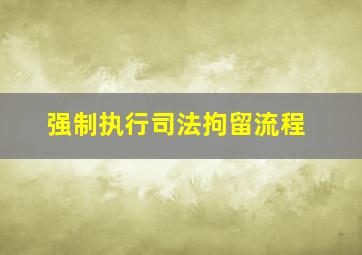 强制执行司法拘留流程